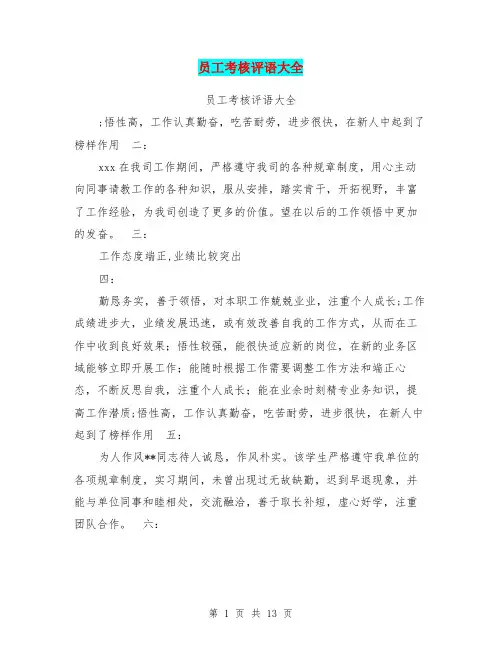 员工考核评语大全

员工考核评语大全

:悟性高，工作认真勤奋，吃苦耐劳，进步很快，在新人中起到了榜样作用　二:

xxx 在我司工作期间，严格遵守我司的各种规章制度，用心主动向同事请教工作的各种知识，服从安排，踏实肯干，开拓视野，丰富了工作经验，为我司创造了更多的价值。望在以后的工作领悟中更加的发奋。　三:

工作态度端正,业绩比较突出

四:

勤恳务实，善于领悟，对本职工作兢兢业业，注重个人成长;工作成绩进步大，业绩发展迅速，或有效改善自我的工作方式，从而在工作中收到良好效果;悟性较强，能很快适应新的岗位，在新的业务区域能够立即开展工作;能随时根据工作需要调整工作方法和端正心态，不断反思自我，注重个人成长;能在业余时刻精专业务知识，提高工作潜质;悟性高，工作认真勤奋，吃苦耐劳，进步很快，在新人中起到了榜样作用　五:

为人作风**同志待人诚恳，作风朴实。该学生严格遵守我单位的各项规章制度，实习期间，未曾出现过无故缺勤，迟到早退现象，并能与单位同事和睦相处，交流融洽，善于取长补短，虚心好学，注重团队合作。　六:

第 1 页 共 13 页